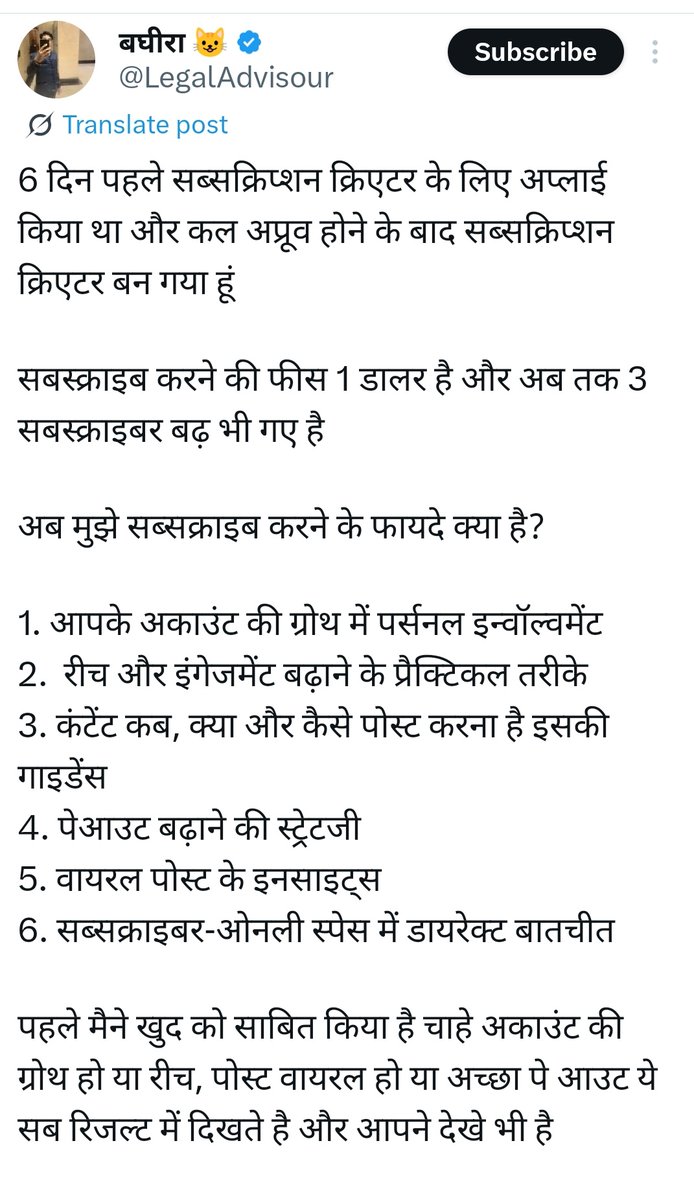 बघीरा 😺
@LegalAdvisour
Subscribe
Translate post

6 दिन पहले सब्सक्रिप्शन क्रिएटर के लिए अप्लाई किया था और कल अप्रूव होने के बाद सब्सक्रिप्शन क्रिएटर बन गया हूं

सबस्क्राइब करने की फीस 1 डालर है और अब तक 3 सबस्क्राइबर बढ़ भी गए है

अब मुझे सब्सक्राइब करने के फायदे क्या है?

1. आपके अकाउंट की ग्रोथ में पर्सनल इन्वॉल्वमेंट
2. रीच और इंगेजमेंट बढ़ाने के प्रैक्टिकल तरीके
3. कंटेंट कब, क्या और कैसे पोस्ट करना है इसकी गाइडेंस
4. पेआउट बढ़ाने की स्ट्रेटजी
5. वायरल पोस्ट के इनसाइट्स
6. सब्सक्राइबर-ओनली स्पेस में डायरेक्ट बातचीत

पहले मैने खुद को साबित किया है चाहे अकाउंट की ग्रोथ हो या रीच, पोस्ट वायरल हो या अच्छा पे आउट ये सब रिजल्ट में दिखते है और आपने देखे भी है